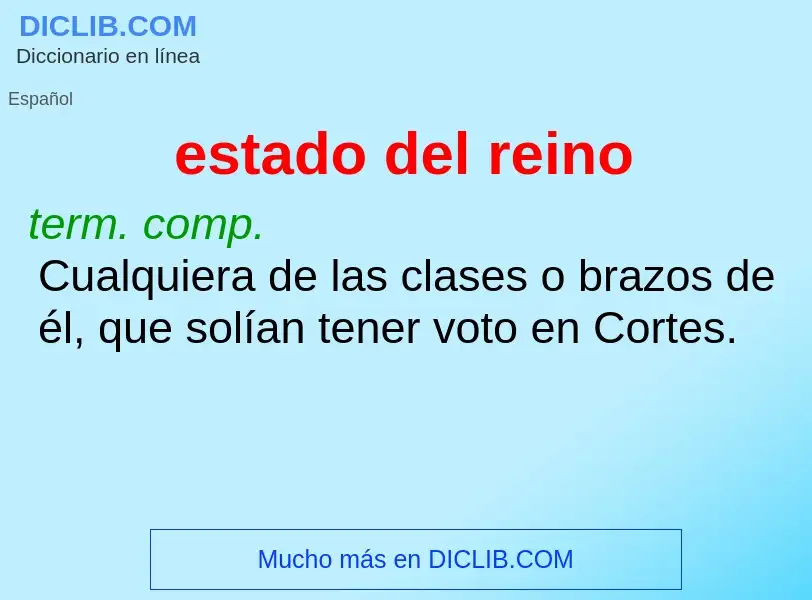 DICLIB.COM
Diccionario en línea

Español

estado del reino

term. comp.
Cualquiera de las clases o brazos de él, que solían tener voto en Cortes.

Mucho más en DICLIB.COM